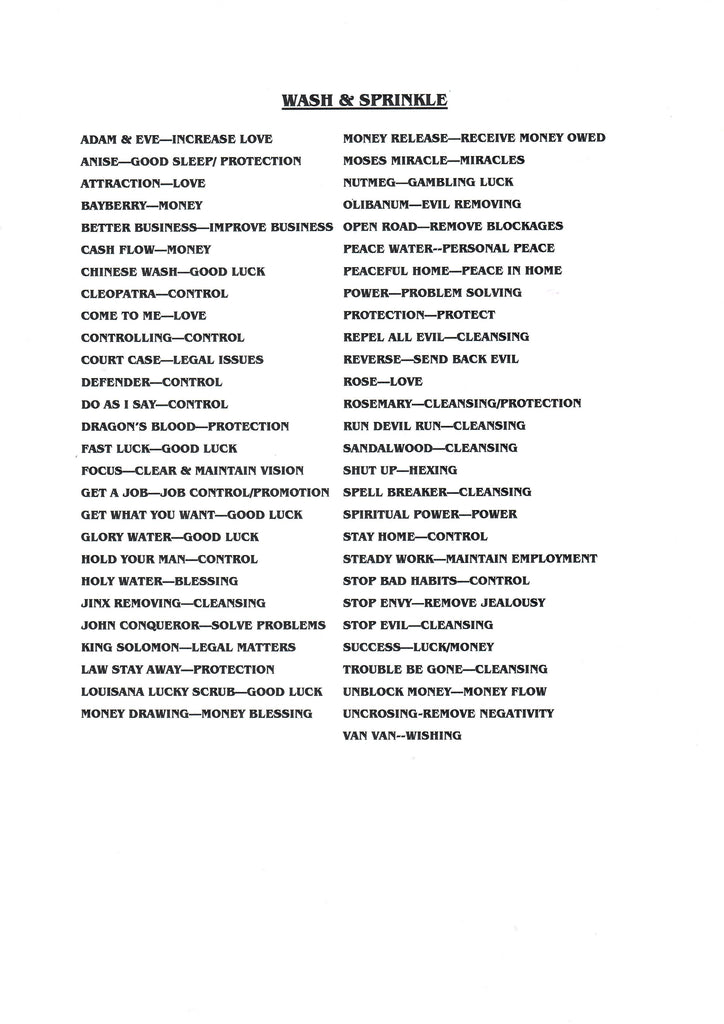 WASH & SPRINKLE

ADAM & EVE—INCREASE LOVE
ANISE—GOOD SLEEP/ PROTECTION
ATTRACTION—LOVE
BAYBERRY—MONEY
BETTER BUSINESS—IMPROVE BUSINESS
CASH FLOW—MONEY
CHINESE WASH—GOOD LUCK
CLEOPATRA—CONTROL
COME TO ME—LOVE
CONTROLLING—CONTROL
COURT CASE—LEGAL ISSUES
DEFENDER—CONTROL
DO AS I SAY—CONTROL
DRAGON'S BLOOD—PROTECTION
FAST LUCK—GOOD LUCK
FOCUS—CLEAR & MAINTAIN VISION
GET A JOB—JOB CONTROL/PROMOTION
GET WHAT YOU WANT—GOOD LUCK
GLORY WATER—GOOD LUCK
HOLD YOUR MAN—CONTROL
HOLY WATER—BLESSING
JINX REMOVING—CLEANSING
JOHN CONQUEROR—SOLVE PROBLEMS
KING SOLOMON—LEGAL MATTERS
LAW STAY AWAY—PROTECTION
LOUISANA LUCKY SCRUB—GOOD LUCK
MONEY DRAWING—MONEY BLESSING

MONEY RELEASE—RECEIVE MONEY OWED
MOSES MIRACLE—MIRACLES
NUTMEG—GAMBLING LUCK
OLIBANUM—EVIL REMOVING
OPEN ROAD—REMOVE BLOCKAGES
PEACE WATER--PERSONAL PEACE
PEACEFUL HOME—PEACE IN HOME
POWER—PROBLEM SOLVING
PROTECTION—PROTECT
REPEL ALL EVIL—CLEANSING
REVERSE—SEND BACK EVIL
ROSE—LOVE
ROSEMARY—CLEANSING/PROTECTION
RUN DEVIL RUN—CLEANSING
SANDALWOOD—CLEANSING
SHUT UP—HEXING
SPELL BREAKER—CLEANSING
SPIRITUAL POWER—POWER
STAY HOME—CONTROL
STEADY WORK—MAINTAIN EMPLOYMENT
STOP BAD HABITS—CONTROL
STOP ENVY—REMOVE JEALOUSY
STOP EVIL—CLEANSING
SUCCESS—LUCK/MONEY
TROUBLE BE GONE—CLEANSING
UNBLOCK MONEY—MONEY FLOW
UNCROSING-REMOVE NEGATIVITY
VAN VAN--WISHING